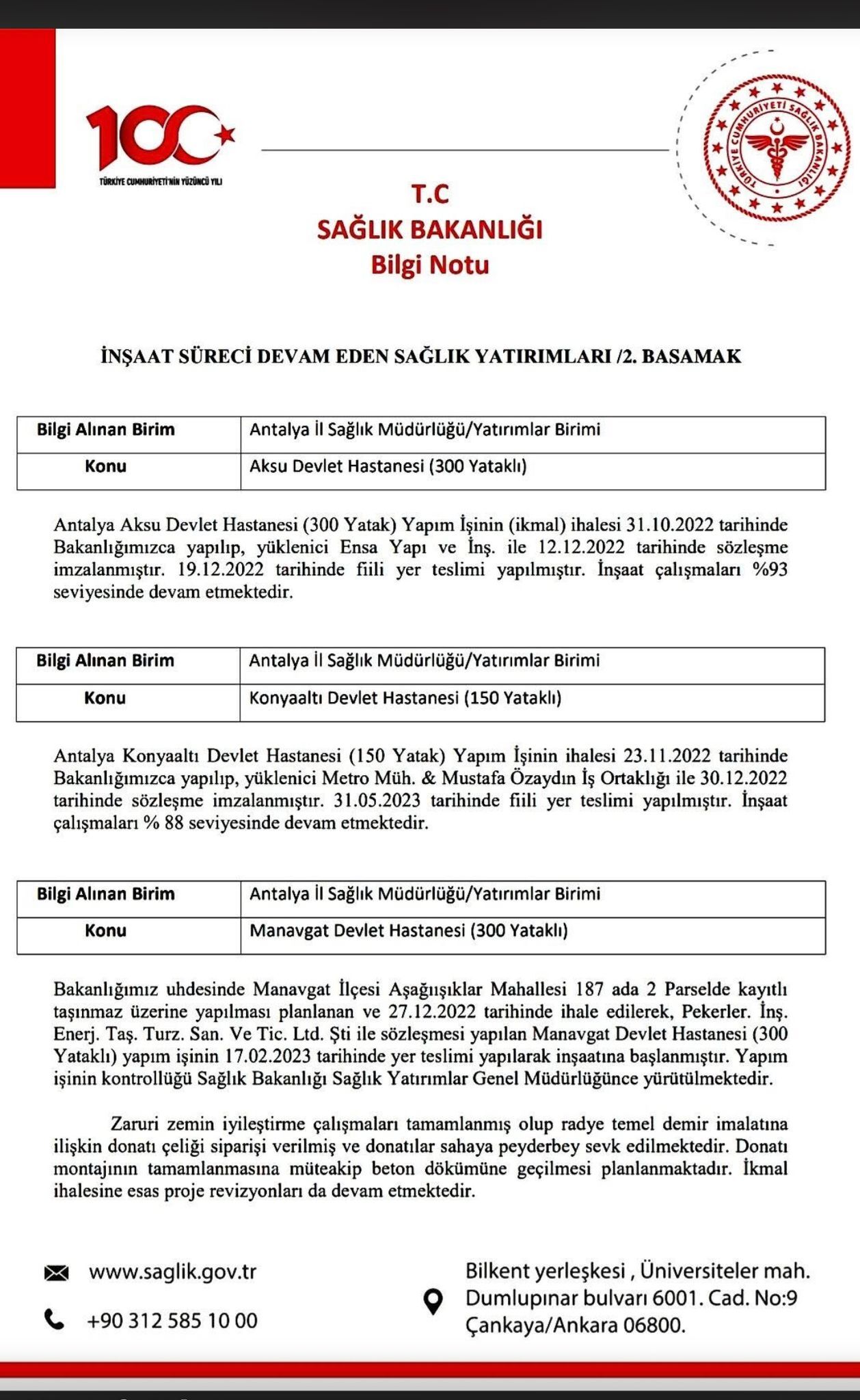 100
TÜRKİYE CUMHURİYETİ'NİN YÜZÜNCÜ YILI

TÜRKİYE CUMHURİYETİ SAĞLIK BAKANLIĞI

T.C
SAĞLIK BAKANLIĞI
Bilgi Notu

İNŞAAT SÜRECİ DEVAM EDEN SAĞLIK YATIRIMLARI /2. BASAMAK

| Bilgi Alınan Birim | Antalya İl Sağlık Müdürlüğü/Yatırımlar Birimi |
|---|---|
| Konu | Aksu Devlet Hastanesi (300 Yataklı) |

Antalya Aksu Devlet Hastanesi (300 Yatak) Yapım İşinin (ikmal) ihalesi 31.10.2022 tarihinde Bakanlığımızca yapılıp, yüklenici Ensa Yapı ve İnş. ile 12.12.2022 tarihinde sözleşme imzalanmıştır. 19.12.2022 tarihinde fiili yer teslimi yapılmıştır. İnşaat çalışmaları %93 seviyesinde devam etmektedir.

| Bilgi Alınan Birim | Antalya İl Sağlık Müdürlüğü/Yatırımlar Birimi |
|---|---|
| Konu | Konyaaltı Devlet Hastanesi (150 Yataklı) |

Antalya Konyaaltı Devlet Hastanesi (150 Yatak) Yapım İşinin ihalesi 23.11.2022 tarihinde Bakanlığımızca yapılıp, yüklenici Metro Müh. & Mustafa Özaydın İş Ortaklığı ile 30.12.2022 tarihinde sözleşme imzalanmıştır. 31.05.2023 tarihinde fiili yer teslimi yapılmıştır. İnşaat çalışmaları % 88 seviyesinde devam etmektedir.

| Bilgi Alınan Birim | Antalya İl Sağlık Müdürlüğü/Yatırımlar Birimi |
|---|---|
| Konu | Manavgat Devlet Hastanesi (300 Yataklı) |

Bakanlığımız uhdesinde Manavgat İlçesi Aşağıışıklar Mahallesi 187 ada 2 Parselde kayıtlı taşınmaz üzerine yapılması planlanan ve 27.12.2022 tarihinde ihale edilerek, Pekerler. İnş. Enerj. Taş. Turz. San. Ve Tic. Ltd. Şti ile sözleşmesi yapılan Manavgat Devlet Hastanesi (300 Yataklı) yapım işinin 17.02.2023 tarihinde yer teslimi yapılarak inşaatına başlanmıştır. Yapım işinin kontrollüğü Sağlık Bakanlığı Sağlık Yatırımlar Genel Müdürlüğünce yürütülmektedir.

Zaruri zemin iyileştirme çalışmaları tamamlanmış olup radye temel demir imalatına ilişkin donatı çeliği siparişi verilmiş ve donatılar sahaya peyderbey sevk edilmektedir. Donatı montajının tamamlanmasına müteakip beton dökümüne geçilmesi planlanmaktadır. İkmal ihalesine esas proje revizyonları da devam etmektedir.

www.saglik.gov.tr
+90 312 585 10 00

Bilkent yerleşkesi , Üniversiteler mah.
Dumlupınar bulvarı 6001. Cad. No:9
Çankaya/Ankara 06800.